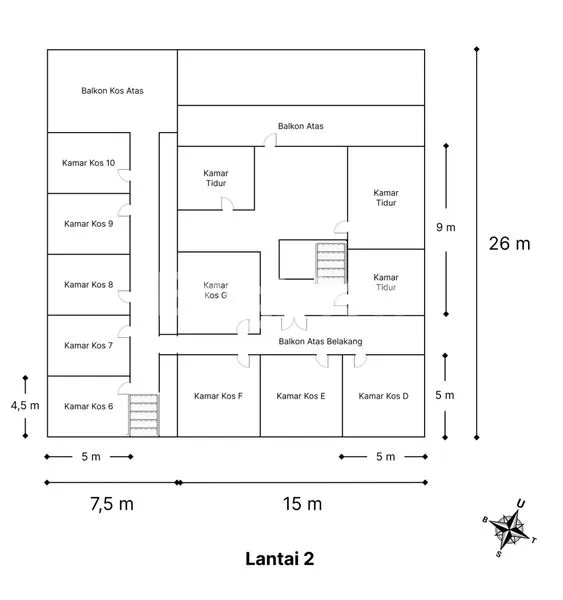 Balkon Kos Atas

Balkon Atas

Kamar Kos 10

Kamar Tidur

Kamar Tidur

Kamar Kos 9

9 m

26 m

Kamar Kos 8

Kamar Kos G

Kamar Tidur

Kamar Kos 7

Balkon Atas Belakang

4,5 m

Kamar Kos 6

Kamar Kos F

Kamar Kos E

Kamar Kos D

5 m

5 m

5 m

7,5 m

15 m

U
B
T
S

Lantai 2